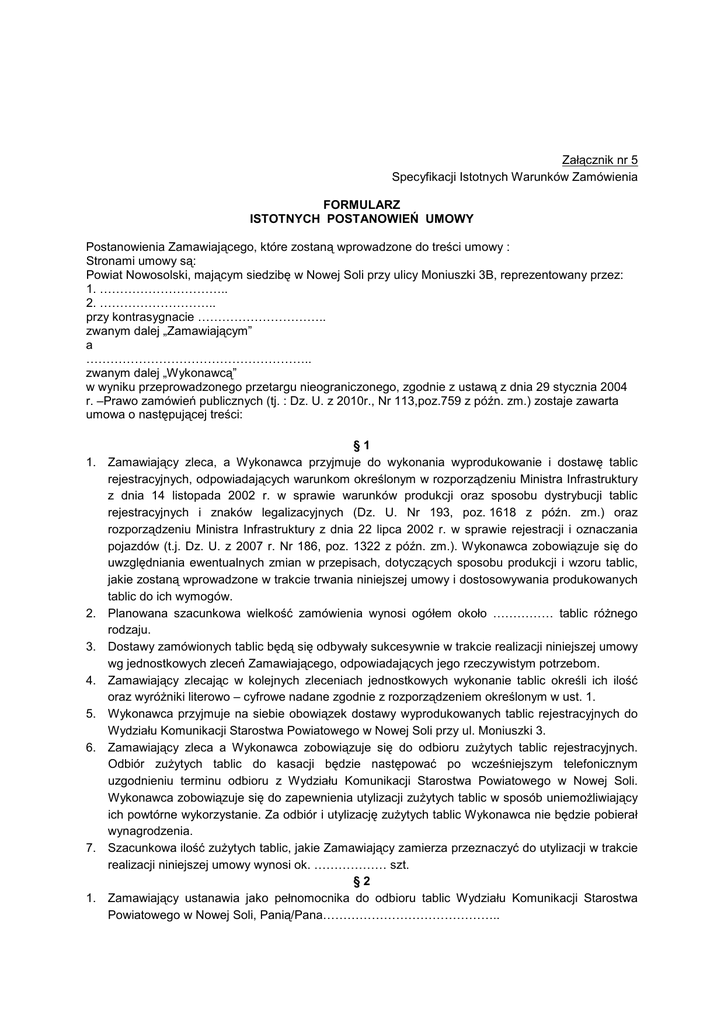 Załącznik nr 5
Specyfikacji Istotnych Warunków Zamówienia

FORMULARZ
ISTOTNYCH POSTANOWIEŃ UMOWY

Postanowienia Zamawiającego, które zostaną wprowadzone do treści umowy :
Stronami umowy są:
Powiat Nowosolski, mającym siedzibę w Nowej Soli przy ulicy Moniuszki 3B, reprezentowany przez:
1. …………………………..
2. ………………………..
przy kontrasygnacie …………………………..
zwanym dalej „Zamawiającym"
a
………………………………………………..
zwanym dalej „Wykonawcą"
w wyniku przeprowadzonego przetargu nieograniczonego, zgodnie z ustawą z dnia 29 stycznia 2004 r. –Prawo zamówień publicznych (tj. : Dz. U. z 2010r., Nr 113,poz.759 z późn. zm.) zostaje zawarta umowa o następującej treści:

§ 1

1. Zamawiający zleca, a Wykonawca przyjmuje do wykonania wyprodukowanie i dostawę tablic rejestracyjnych, odpowiadających warunkom określonym w rozporządzeniu Ministra Infrastruktury z dnia 14 listopada 2002 r. w sprawie warunków produkcji oraz sposobu dystrybucji tablic rejestracyjnych i znaków legalizacyjnych (Dz. U. Nr 193, poz. 1618 z późn. zm.) oraz rozporządzeniu Ministra Infrastruktury z dnia 22 lipca 2002 r. w sprawie rejestracji i oznaczania pojazdów (t.j. Dz. U. z 2007 r. Nr 186, poz. 1322 z późn. zm.). Wykonawca zobowiązuje się do uwzględniania ewentualnych zmian w przepisach, dotyczących sposobu produkcji i wzoru tablic, jakie zostaną wprowadzone w trakcie trwania niniejszej umowy i dostosowywania produkowanych tablic do ich wymogów.
2. Planowana szacunkowa wielkość zamówienia wynosi ogółem około …………… tablic różnego rodzaju.
3. Dostawy zamówionych tablic będą się odbywały sukcesywnie w trakcie realizacji niniejszej umowy wg jednostkowych zleceń Zamawiającego, odpowiadających jego rzeczywistym potrzebom.
4. Zamawiający zlecając w kolejnych zleceniach jednostkowych wykonanie tablic określi ich ilość oraz wyróżniki literowo – cyfrowe nadane zgodnie z rozporządzeniem określonym w ust. 1.
5. Wykonawca przyjmuje na siebie obowiązek dostawy wyprodukowanych tablic rejestracyjnych do Wydziału Komunikacji Starostwa Powiatowego w Nowej Soli przy ul. Moniuszki 3.
6. Zamawiający zleca a Wykonawca zobowiązuje się do odbioru zużytych tablic rejestracyjnych. Odbiór zużytych tablic do kasacji będzie następować po wcześniejszym telefonicznym uzgodnieniu terminu odbioru z Wydziału Komunikacji Starostwa Powiatowego w Nowej Soli. Wykonawca zobowiązuje się do zapewnienia utylizacji zużytych tablic w sposób uniemożliwiający ich powtórne wykorzystanie. Za odbiór i utylizację zużytych tablic Wykonawca nie będzie pobierał wynagrodzenia.
7. Szacunkowa ilość zużytych tablic, jakie Zamawiający zamierza przeznaczyć do utylizacji w trakcie realizacji niniejszej umowy wynosi ok. ……………… szt.

§ 2

1. Zamawiający ustanawia jako pełnomocnika do odbioru tablic Wydziału Komunikacji Starostwa Powiatowego w Nowej Soli, Panią/Pana……………………………………..